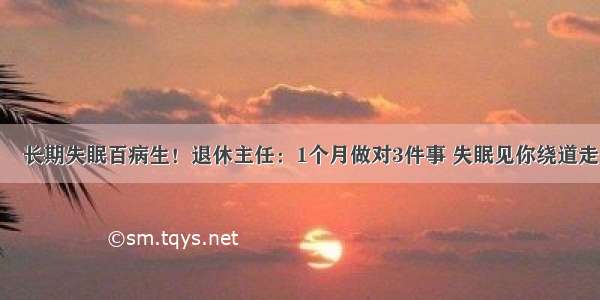 长期失眠百病生！退休主任：1个月做对3件事 失眠见你绕道走

©sm.tqys.net